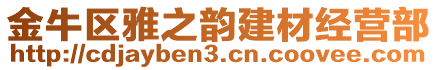 金牛区雅之韵建材经营部
http://cdjayben3.cn.coovee.com